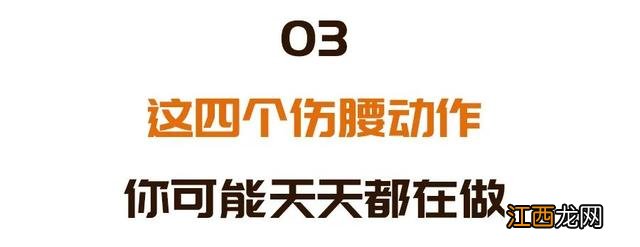 03

这四个伤腰动作

你可能天天都在做

江西龙网